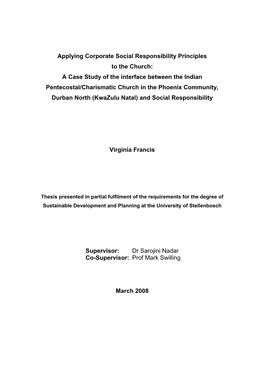 Applying Corporate Social Responsibility Principles to the Church: A Case Study of the interface between the Indian Pentecostal/Charismatic Church in the Phoenix Community, Durban North (KwaZulu Natal) and Social Responsibility

Virginia Francis

Thesis presented in partial fulfilment of the requirements for the degree of Sustainable Development and Planning at the University of Stellenbosch

Supervisor: Dr Sarojini Nadar
Co-Supervisor: Prof Mark Swilling

March 2008